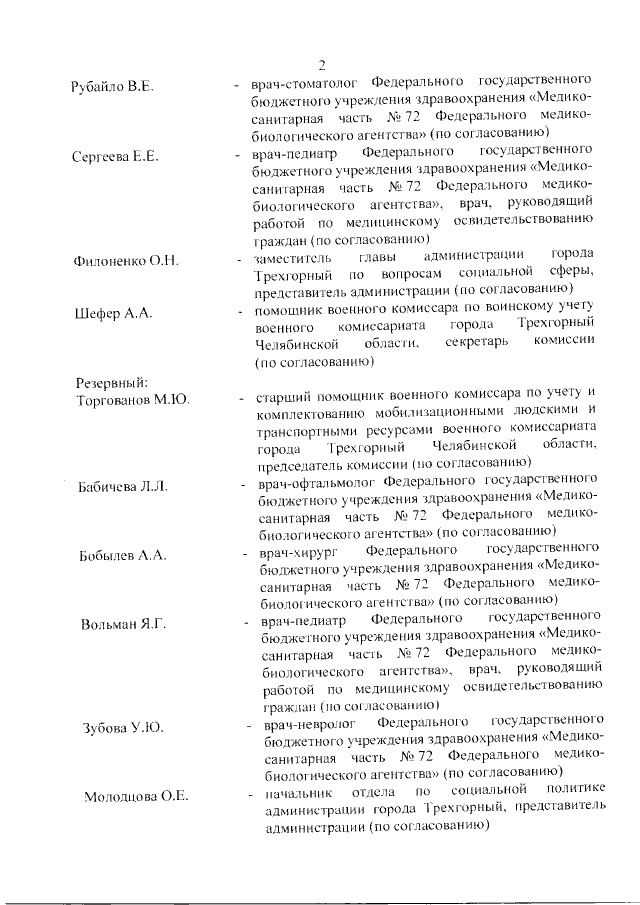 2

Рубайло В.Е. - врач-стоматолог Федерального государственного бюджетного учреждения здравоохранения «Медико-санитарная часть № 72 Федерального медико-биологического агентства» (по согласованию)

Сергеева Е.Е. - врач-педиатр Федерального государственного бюджетного учреждения здравоохранения «Медико-санитарная часть № 72 Федерального медико-биологического агентства», врач, руководящий работой по медицинскому освидетельствованию граждан (по согласованию)

Филоненко О.Н. - заместитель главы администрации города Трехгорный по вопросам социальной сферы, представитель администрации (по согласованию)

Шефер А.А. - помощник военного комиссара по воинскому учету военного комиссариата города Трехгорный Челябинской области, секретарь комиссии (по согласованию)

Резервный:
Торгованов М.Ю. - старший помощник военного комиссара по учету и комплектованию мобилизационными людскими и транспортными ресурсами военного комиссариата города Трехгорный Челябинской области, председатель комиссии (по согласованию)

Бабичева Л.Л. - врач-офтальмолог Федерального государственного бюджетного учреждения здравоохранения «Медико-санитарная часть № 72 Федерального медико-биологического агентства» (по согласованию)

Бобылев А.А. - врач-хирург Федерального государственного бюджетного учреждения здравоохранения «Медико-санитарная часть № 72 Федерального медико-биологического агентства» (по согласованию)

Вольман Я.Г. - врач-педиатр Федерального государственного бюджетного учреждения здравоохранения «Медико-санитарная часть № 72 Федерального медико-биологического агентства», врач, руководящий работой по медицинскому освидетельствованию граждан (по согласованию)

Зубова У.Ю. - врач-невролог Федерального государственного бюджетного учреждения здравоохранения «Медико-санитарная часть № 72 Федерального медико-биологического агентства» (по согласованию)

Молодцова О.Е. - начальник отдела по социальной политике администрации города Трехгорный, представитель администрации (по согласованию)